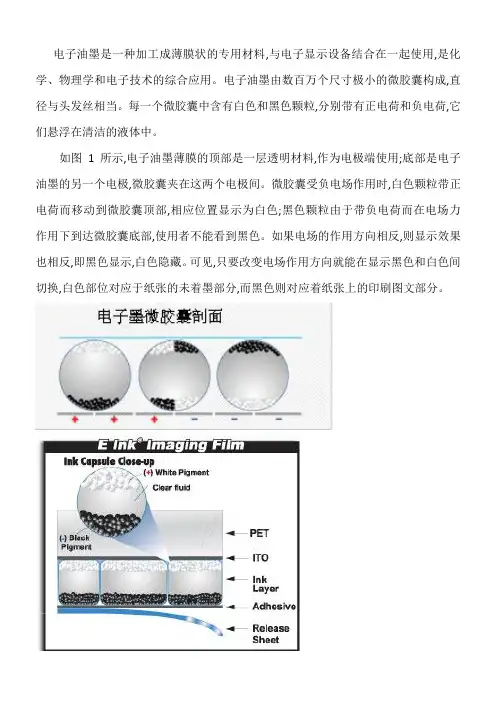 电子油墨是一种加工成薄膜状的专用材料,与电子显示设备结合在一起使用,是化学、物理学和电子技术的综合应用。电子油墨由数百万个尺寸极小的微胶囊构成,直径与头发丝相当。每一个微胶囊中含有白色和黑色颗粒,分别带有正电荷和负电荷,它们悬浮在清洁的液体中。

如图 1 所示,电子油墨薄膜的顶部是一层透明材料,作为电极端使用;底部是电子油墨的另一个电极,微胶囊夹在这两个电极间。微胶囊受负电场作用时,白色颗粒带正电荷而移动到微胶囊顶部,相应位置显示为白色;黑色颗粒由于带负电荷而在电场力作用下到达微胶囊底部,使用者不能看到黑色。如果电场的作用方向相反,则显示效果也相反,即黑色显示,白色隐藏。可见,只要改变电场作用方向就能在显示黑色和白色间切换,白色部位对应于纸张的未着墨部分,而黑色则对应着纸张上的印刷图文部分。

电子墨微胶囊剖面

+ + + − − −

E Ink® Imaging Film

Ink Capsule Close-up

(+) White Pigment

Clear fluid

(-) Black Pigment

PET

ITO

Ink Layer

Adhesive

Release Sheet